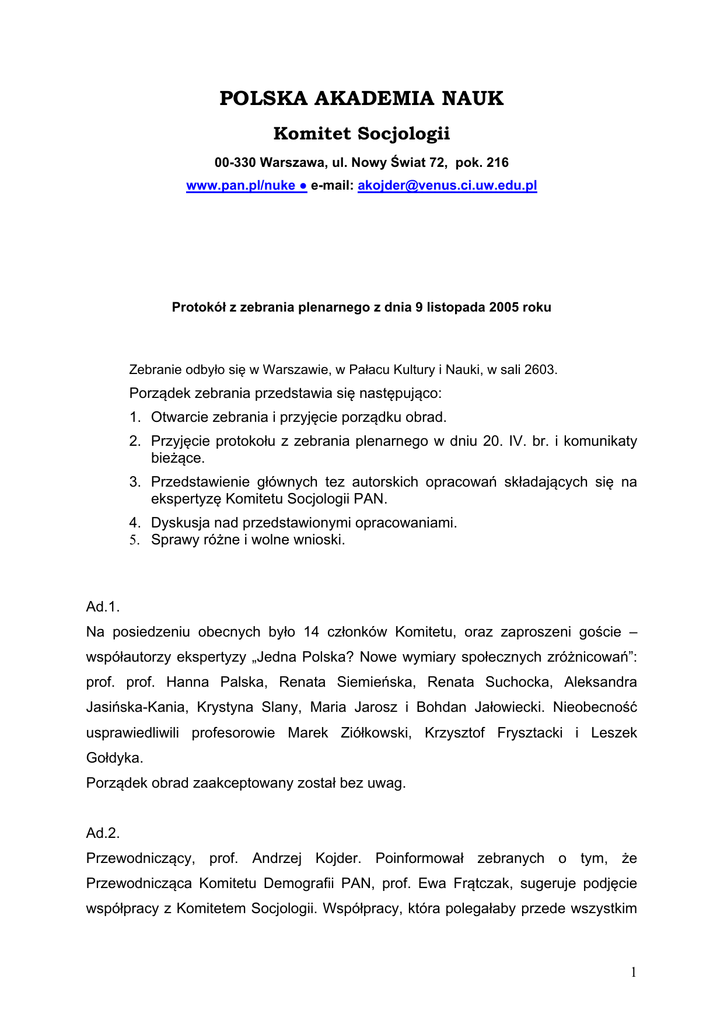 POLSKA AKADEMIA NAUK

Komitet Socjologii

00-330 Warszawa, ul. Nowy Świat 72, pok. 216

www.pan.pl/nuke ● e-mail: akojder@venus.ci.uw.edu.pl

Protokół z zebrania plenarnego z dnia 9 listopada 2005 roku

Zebranie odbyło się w Warszawie, w Pałacu Kultury i Nauki, w sali 2603.

Porządek zebrania przedstawia się następująco:

1. Otwarcie zebrania i przyjęcie porządku obrad.
2. Przyjęcie protokołu z zebrania plenarnego w dniu 20. IV. br. i komunikaty bieżące.
3. Przedstawienie głównych tez autorskich opracowań składających się na ekspertyzę Komitetu Socjologii PAN.
4. Dyskusja nad przedstawionymi opracowaniami.
5. Sprawy różne i wolne wnioski.

Ad.1.
Na posiedzeniu obecnych było 14 członków Komitetu, oraz zaproszeni goście – współautorzy ekspertyzy „Jedna Polska? Nowe wymiary społecznych zróżnicowań”: prof. prof. Hanna Palska, Renata Siemieńska, Renata Suchocka, Aleksandra Jasińska-Kania, Krystyna Slany, Maria Jarosz i Bohdan Jałowiecki. Nieobecność usprawiedliwili profesorowie Marek Ziółkowski, Krzysztof Frysztacki i Leszek Gołdyka.
Porządek obrad zaakceptowany został bez uwag.

Ad.2.
Przewodniczący, prof. Andrzej Kojder. Poinformował zebranych o tym, że Przewodnicząca Komitetu Demografii PAN, prof. Ewa Frątczak, sugeruje podjęcie współpracy z Komitetem Socjologii. Współpracy, która polegałaby przede wszystkim

1